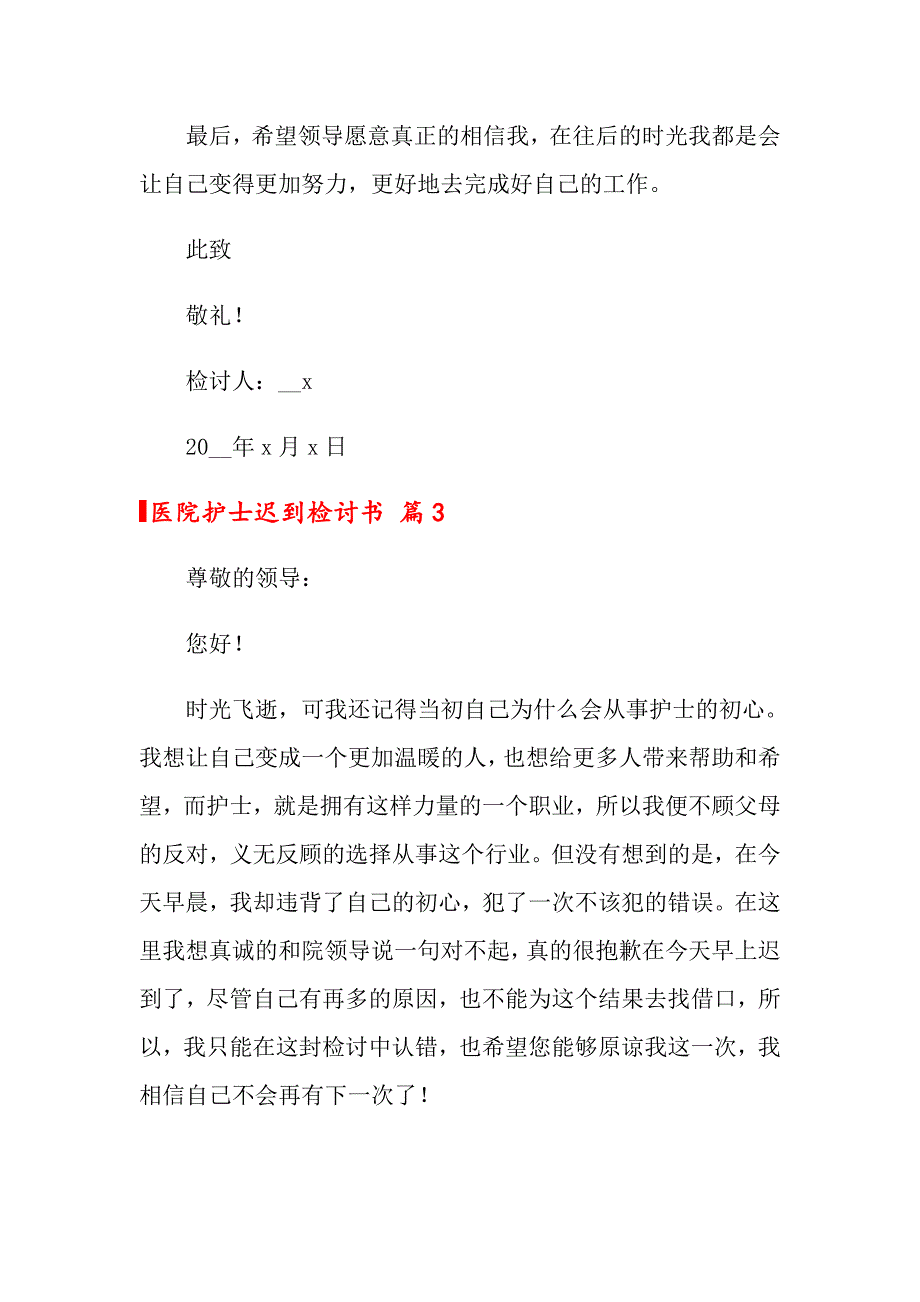 最后，希望领导愿意真正的相信我，在往后的时光我都是会让自己变得更加努力，更好地去完成好自己的工作。

此致

敬礼！

检讨人：__x

20__年 x 月 x 日

医院护士迟到检讨书 篇 3

尊敬的领导：

您好！

时光飞逝，可我还记得当初自己为什么会从事护士的初心。我想让自己变成一个更加温暖的人，也想给更多人带来帮助和希望，而护士，就是拥有这样力量的一个职业，所以我便不顾父母的反对，义无反顾的选择从事这个行业。但没有想到的是，在今天早晨，我却违背了自己的初心，犯了一次不该犯的错误。在这里我想真诚的和院领导说一句对不起，真的很抱歉在今天早上迟到了，尽管自己有再多的原因，也不能为这个结果去找借口，所以，我只能在这封检讨中认错，也希望您能够原谅我这一次，我相信自己不会再有下一次了！